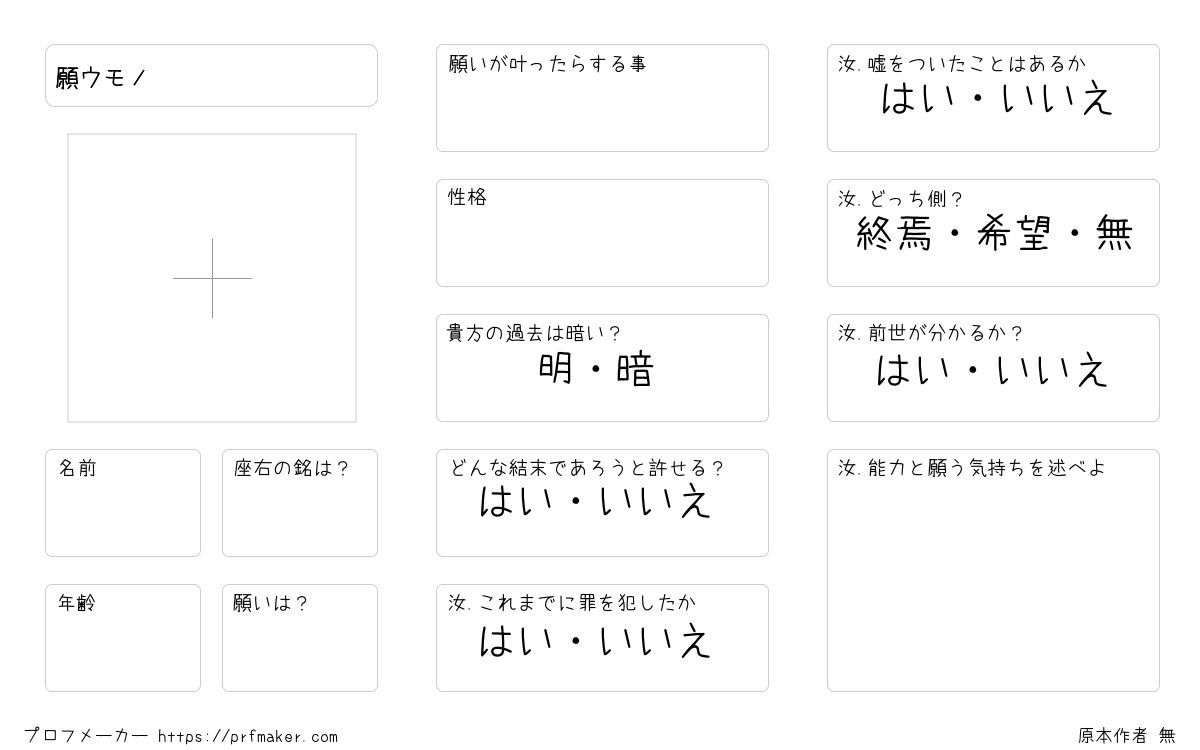 願ウモノ

名前

座右の銘は?

年齢

願いは?

願いが叶ったらする事

性格

貴方の過去は暗い?
明・暗

どんな結末であろうと許せる?
はい・いいえ

汝.これまでに罪を犯したか
はい・いいえ

汝.嘘をついたことはあるか
はい・いいえ

汝.どっち側?
終焉・希望・無

汝.前世が分かるか?
はい・いいえ

汝.能力と願う気持ちを述べよ

プロフメーカー https://prfmaker.com

原本作者 無